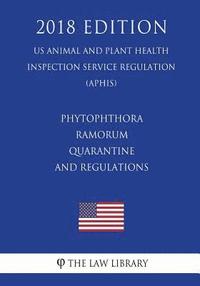 2018 EDITION

US ANIMAL AND PLANT HEALTH INSPECTION SERVICE REGULATION (APHIS)

PHYTOPHTHORA RAMORUM QUARANTINE AND REGULATIONS

φ THE LAW LIBRARY